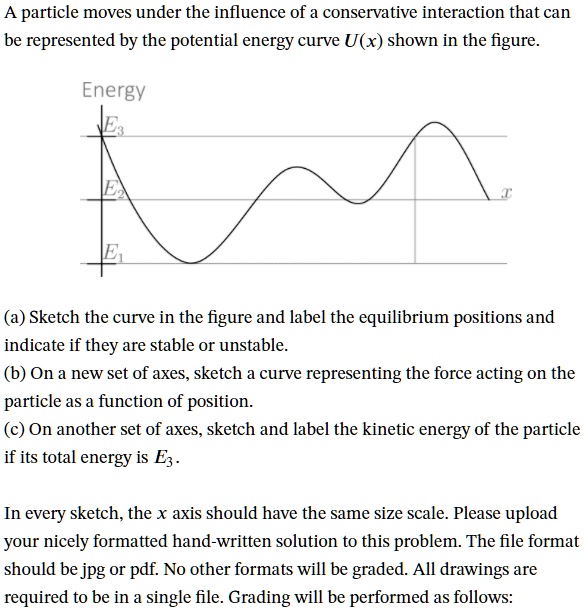 A particle moves under the influence of a conservative interaction that can be represented by the potential energy curve $U(x)$ shown in the figure.

Energy
$E_3$
$E_2$
$E_1$
$x$

(a) Sketch the curve in the figure and label the equilibrium positions and indicate if they are stable or unstable.
(b) On a new set of axes, sketch a curve representing the force acting on the particle as a function of position.
(c) On another set of axes, sketch and label the kinetic energy of the particle if its total energy is $E_3$.

In every sketch, the $x$ axis should have the same size scale. Please upload your nicely formatted hand-written solution to this problem. The file format should be jpg or pdf. No other formats will be graded. All drawings are required to be in a single file. Grading will be performed as follows: